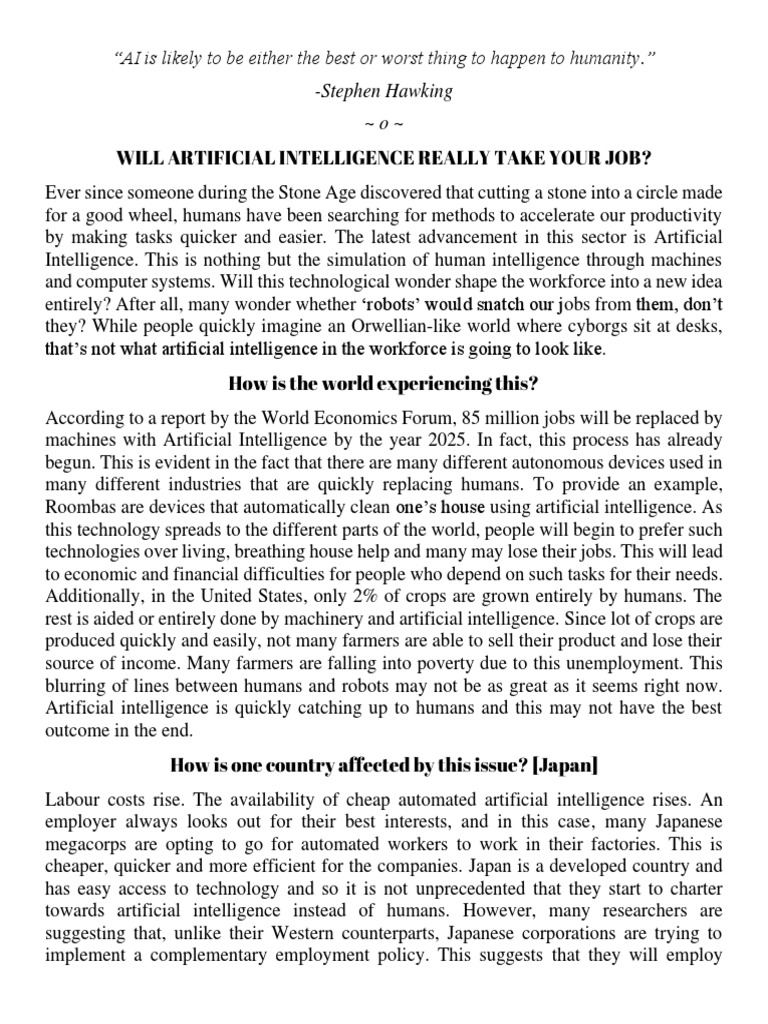 "AI is likely to be either the best or worst thing to happen to humanity."

-Stephen Hawking

~ o ~

WILL ARTIFICIAL INTELLIGENCE REALLY TAKE YOUR JOB?

Ever since someone during the Stone Age discovered that cutting a stone into a circle made for a good wheel, humans have been searching for methods to accelerate our productivity by making tasks quicker and easier. The latest advancement in this sector is Artificial Intelligence. This is nothing but the simulation of human intelligence through machines and computer systems. Will this technological wonder shape the workforce into a new idea entirely? After all, many wonder whether 'robots' would snatch our jobs from them, don't they? While people quickly imagine an Orwellian-like world where cyborgs sit at desks, that's not what artificial intelligence in the workforce is going to look like.

How is the world experiencing this?

According to a report by the World Economics Forum, 85 million jobs will be replaced by machines with Artificial Intelligence by the year 2025. In fact, this process has already begun. This is evident in the fact that there are many different autonomous devices used in many different industries that are quickly replacing humans. To provide an example, Roombas are devices that automatically clean one's house using artificial intelligence. As this technology spreads to the different parts of the world, people will begin to prefer such technologies over living, breathing house help and many may lose their jobs. This will lead to economic and financial difficulties for people who depend on such tasks for their needs. Additionally, in the United States, only 2% of crops are grown entirely by humans. The rest is aided or entirely done by machinery and artificial intelligence. Since lot of crops are produced quickly and easily, not many farmers are able to sell their product and lose their source of income. Many farmers are falling into poverty due to this unemployment. This blurring of lines between humans and robots may not be as great as it seems right now. Artificial intelligence is quickly catching up to humans and this may not have the best outcome in the end.

How is one country affected by this issue? [Japan]

Labour costs rise. The availability of cheap automated artificial intelligence rises. An employer always looks out for their best interests, and in this case, many Japanese megacorps are opting to go for automated workers to work in their factories. This is cheaper, quicker and more efficient for the companies. Japan is a developed country and has easy access to technology and so it is not unprecedented that they start to charter towards artificial intelligence instead of humans. However, many researchers are suggesting that, unlike their Western counterparts, Japanese corporations are trying to implement a complementary employment policy. This suggests that they will employ